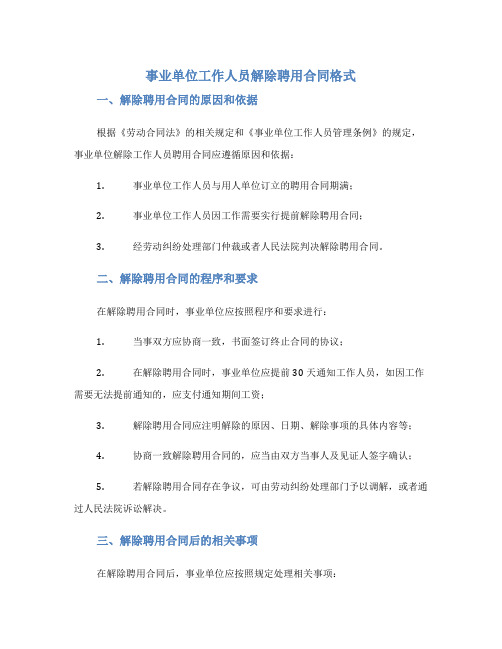 事业单位工作人员解除聘用合同格式

一、解除聘用合同的原因和依据

根据《劳动合同法》的相关规定和《事业单位工作人员管理条例》的规定，事业单位解除工作人员聘用合同应遵循原因和依据：

1. 事业单位工作人员与用人单位订立的聘用合同期满；

2. 事业单位工作人员因工作需要实行提前解除聘用合同；

3. 经劳动纠纷处理部门仲裁或者人民法院判决解除聘用合同。

二、解除聘用合同的程序和要求

在解除聘用合同时，事业单位应按照程序和要求进行：

1. 当事双方应协商一致，书面签订终止合同的协议；

2. 在解除聘用合同时，事业单位应提前30天通知工作人员，如因工作需要无法提前通知的，应支付通知期间工资；

3. 解除聘用合同应注明解除的原因、日期、解除事项的具体内容等；

4. 协商一致解除聘用合同的，应当由双方当事人及见证人签字确认；

5. 若解除聘用合同存在争议，可由劳动纠纷处理部门予以调解，或者通过人民法院诉讼解决。

三、解除聘用合同后的相关事项

在解除聘用合同后，事业单位应按照规定处理相关事项：